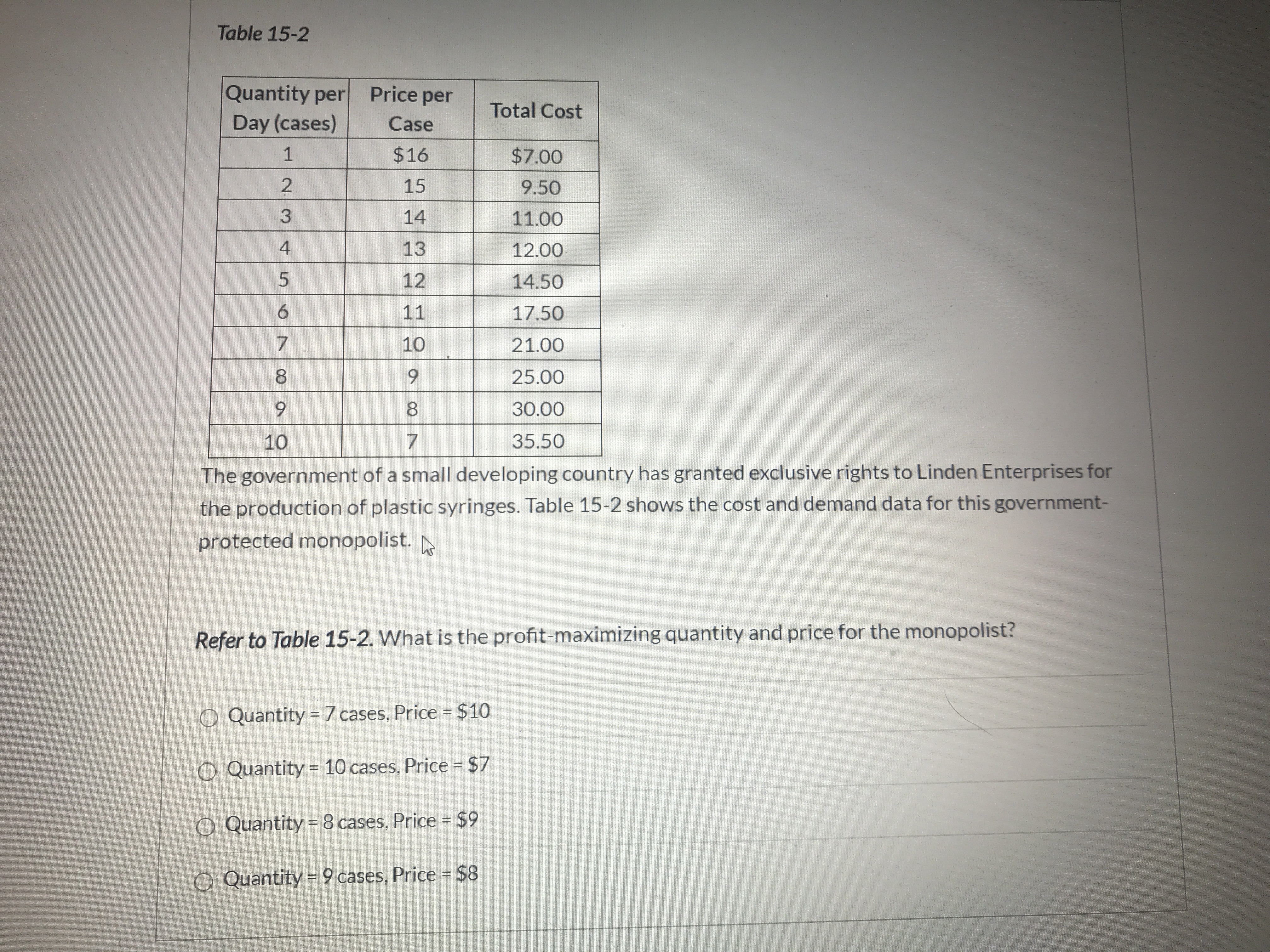 Table 15-2

| Quantity per Day (cases) | Price per Case | Total Cost |
|---|---|---|
| 1 | \$16 | \$7.00 |
| 2 | 15 | 9.50 |
| 3 | 14 | 11.00 |
| 4 | 13 | 12.00 |
| 5 | 12 | 14.50 |
| 6 | 11 | 17.50 |
| 7 | 10 | 21.00 |
| 8 | 9 | 25.00 |
| 9 | 8 | 30.00 |
| 10 | 7 | 35.50 |

The government of a small developing country has granted exclusive rights to Linden Enterprises for the production of plastic syringes. Table 15-2 shows the cost and demand data for this government-protected monopolist.

Refer to Table 15-2. What is the profit-maximizing quantity and price for the monopolist?

Quantity = 7 cases, Price = \$10

Quantity = 10 cases, Price = \$7

Quantity = 8 cases, Price = \$9

Quantity = 9 cases, Price = \$8